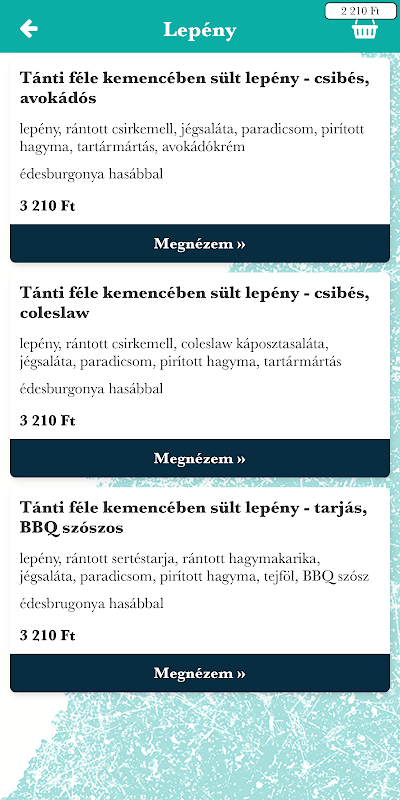 Lepény

2 210 Ft

Tánti féle kemencében sült lepény - csibés, avokádós

lepény, rántott csirkemell, jégsaláta, paradicsom, pirított hagyma, tartármártás, avokádókrém

édesburgonya hasábbal

3 210 Ft

Megnézem »

Tánti féle kemencében sült lepény - csibés, coleslaw

lepény, rántott csirkemell, coleslaw káposztasaláta, jégsaláta, paradicsom, pirított hagyma, tartármártás

édesburgonya hasábbal

3 210 Ft

Megnézem »

Tánti féle kemencében sült lepény - tarjás, BBQ szószos

lepény, rántott sertéstarja, rántott hagymakarika, jégsaláta, paradicsom, pirított hagyma, tejföl, BBQ szósz

édesbrugonya hasábbal

3 210 Ft

Megnézem »